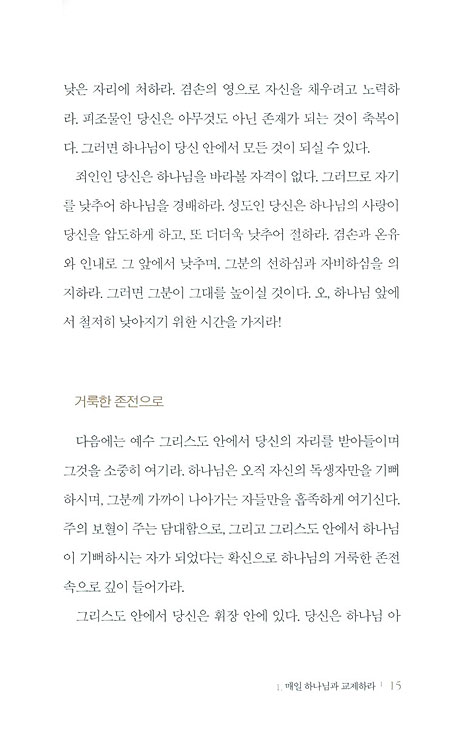 낮은 자리에 처하라. 겸손의 영으로 자신을 채우려고 노력하라. 피조물인 당신은 아무것도 아닌 존재가 되는 것이 축복이다. 그러면 하나님이 당신 안에서 모든 것이 되실 수 있다.

죄인인 당신은 하나님을 바라볼 자격이 없다. 그러므로 자기를 낮추어 하나님을 경배하라. 성도인 당신은 하나님의 사랑이 당신을 압도하게 하고, 또 더더욱 낮추어 절하라. 겸손과 온유와 인내로 그 앞에서 낮추며, 그분의 선하심과 자비하심을 의지하라. 그러면 그분이 그대를 높이실 것이다. 오, 하나님 앞에서 철저히 낮아지기 위한 시간을 가지라!

거룩한 존전으로

다음에는 예수 그리스도 안에서 당신의 자리를 받아들이며 그것을 소중히 여기라. 하나님은 오직 자신의 독생자만을 기뻐하시며, 그분께 가까이 나아가는 자들만을 흡족하게 여기신다. 주의 보혈이 주는 담대함으로, 그리고 그리스도 안에서 하나님이 기뻐하시는 자가 되었다는 확신으로 하나님의 거룩한 존전 속으로 깊이 들어가라.

그리스도 안에서 당신은 휘장 안에 있다. 당신은 하나님 아

1. 매일 하나님과 교제하라 | 15